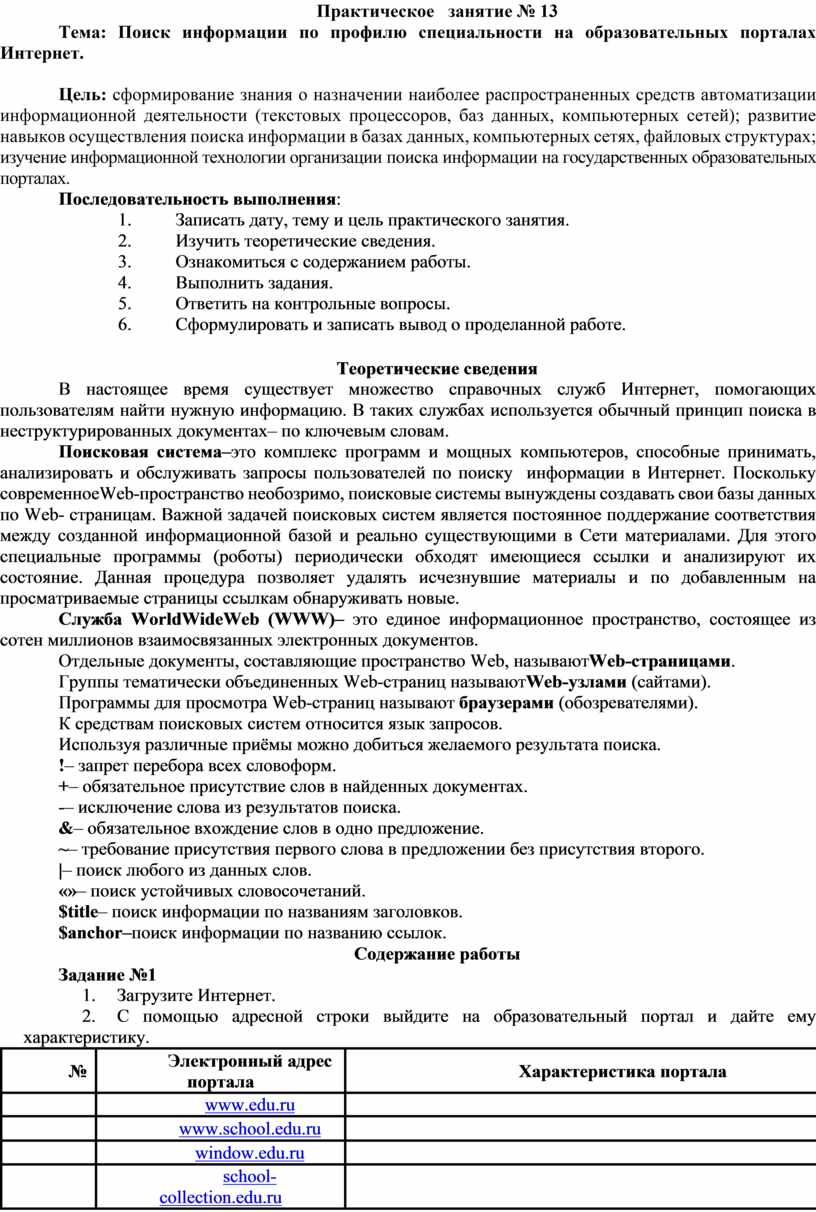 Практическое занятие № 13
Тема: Поиск информации по профилю специальности на образовательных порталах Интернет.

Цель: сформирование знания о назначении наиболее распространенных средств автоматизации информационной деятельности (текстовых процессоров, баз данных, компьютерных сетей); развитие навыков осуществления поиска информации в базах данных, компьютерных сетях, файловых структурах; изучение информационной технологии организации поиска информации на государственных образовательных порталах.

Последовательность выполнения:
1. Записать дату, тему и цель практического занятия.
2. Изучить теоретические сведения.
3. Ознакомиться с содержанием работы.
4. Выполнить задания.
5. Ответить на контрольные вопросы.
6. Сформулировать и записать вывод о проделанной работе.

Теоретические сведения
В настоящее время существует множество справочных служб Интернет, помогающих пользователям найти нужную информацию. В таких службах используется обычный принцип поиска в неструктурированных документах– по ключевым словам.
Поисковая система–это комплекс программ и мощных компьютеров, способные принимать, анализировать и обслуживать запросы пользователей по поиску информации в Интернет. Поскольку современноеWeb-пространство необозримо, поисковые системы вынуждены создавать свои базы данных по Web- страницам. Важной задачей поисковых систем является постоянное поддержание соответствия между созданной информационной базой и реально существующими в Сети материалами. Для этого специальные программы (роботы) периодически обходят имеющиеся ссылки и анализируют их состояние. Данная процедура позволяет удалять исчезнувшие материалы и по добавленным на просматриваемые страницы ссылкам обнаруживать новые.
Служба WorldWideWeb (WWW)– это единое информационное пространство, состоящее из сотен миллионов взаимосвязанных электронных документов.
Отдельные документы, составляющие пространство Web, называютWeb-страницами.
Группы тематически объединенных Web-страниц называютWeb-узлами (сайтами).
Программы для просмотра Web-страниц называют браузерами (обозревателями).
К средствам поисковых систем относится язык запросов.
Используя различные приёмы можно добиться желаемого результата поиска.
!– запрет перебора всех словоформ.
+– обязательное присутствие слов в найденных документах.
-– исключение слова из результатов поиска.
&– обязательное вхождение слов в одно предложение.
~– требование присутствия первого слова в предложении без присутствия второго.
|– поиск любого из данных слов.
«»– поиск устойчивых словосочетаний.
$title– поиск информации по названиям заголовков.
$anchor–поиск информации по названию ссылок.
Содержание работы
Задание №1
1. Загрузите Интернет.
2. С помощью адресной строки выйдите на образовательный портал и дайте ему характеристику.

| № | Электронный адрес портала | Характеристика портала |
|---|---|---|
| | www.edu.ru | |
| | www.school.edu.ru | |
| | window.edu.ru | |
| | school-collection.edu.ru | |